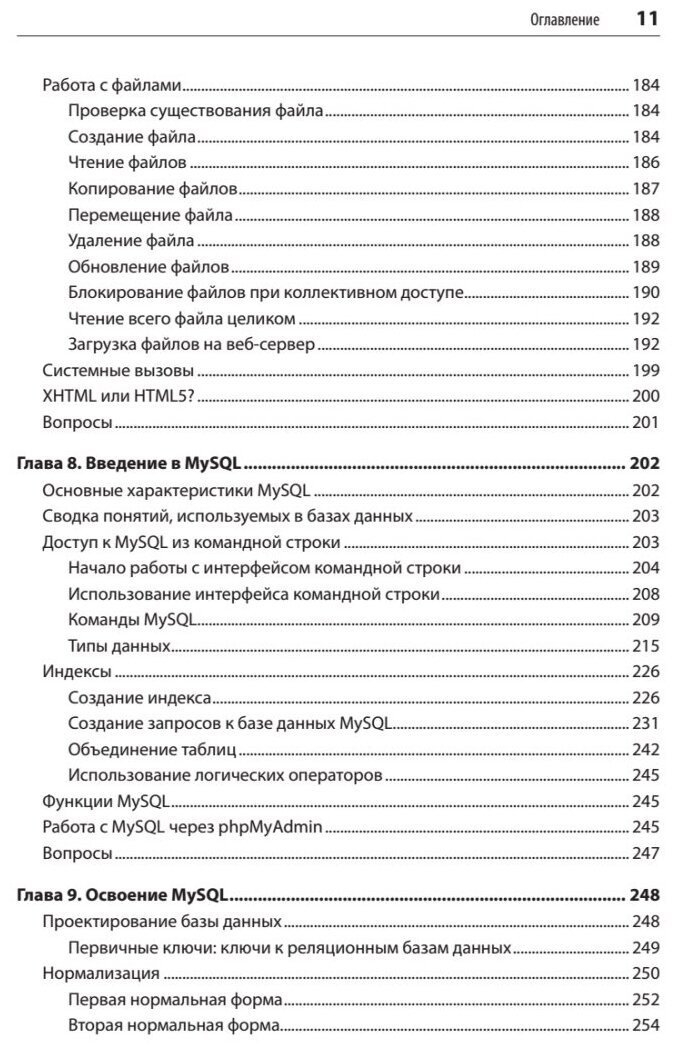 Оглавление 11

Работа с файлами 184
Проверка существования файла 184
Создание файла 184
Чтение файлов 186
Копирование файлов 187
Перемещение файла 188
Удаление файла 188
Обновление файлов 189
Блокирование файлов при коллективном доступе 190
Чтение всего файла целиком 192
Загрузка файлов на веб-сервер 192
Системные вызовы 199
XHTML или HTML5? 200
Вопросы 201

Глава 8. Введение в MySQL 202
Основные характеристики MySQL 202
Сводка понятий, используемых в базах данных 203
Доступ к MySQL из командной строки 203
Начало работы с интерфейсом командной строки 204
Использование интерфейса командной строки 208
Команды MySQL 209
Типы данных 215
Индексы 226
Создание индекса 226
Создание запросов к базе данных MySQL 231
Объединение таблиц 242
Использование логических операторов 245
Функции MySQL 245
Работа с MySQL через phpMyAdmin 245
Вопросы 247

Глава 9. Освоение MySQL 248
Проектирование базы данных 248
Первичные ключи: ключи к реляционным базам данных 249
Нормализация 250
Первая нормальная форма 252
Вторая нормальная форма 254